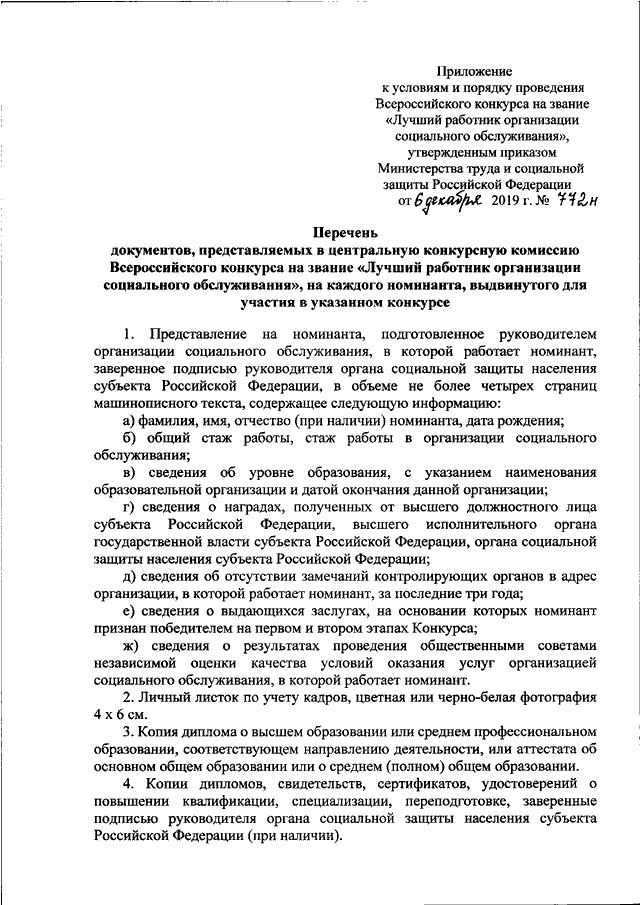 Приложение
к условиям и порядку проведения
Всероссийского конкурса на звание
«Лучший работник организации
социального обслуживания»,
утвержденным приказом
Министерства труда и социальной
защиты Российской Федерации
от 6 декабря 2019 г. № 772н

Перечень
документов, представляемых в центральную конкурсную комиссию Всероссийского конкурса на звание «Лучший работник организации социального обслуживания», на каждого номинанта, выдвинутого для участия в указанном конкурсе

1. Представление на номинанта, подготовленное руководителем организации социального обслуживания, в которой работает номинант, заверенное подписью руководителя органа социальной защиты населения субъекта Российской Федерации, в объеме не более четырех страниц машинописного текста, содержащее следующую информацию:

а) фамилия, имя, отчество (при наличии) номинанта, дата рождения;

б) общий стаж работы, стаж работы в организации социального обслуживания;

в) сведения об уровне образования, с указанием наименования образовательной организации и датой окончания данной организации;

г) сведения о наградах, полученных от высшего должностного лица субъекта Российской Федерации, высшего исполнительного органа государственной власти субъекта Российской Федерации, органа социальной защиты населения субъекта Российской Федерации;

д) сведения об отсутствии замечаний контролирующих органов в адрес организации, в которой работает номинант, за последние три года;

е) сведения о выдающихся заслугах, на основании которых номинант признан победителем на первом и втором этапах Конкурса;

ж) сведения о результатах проведения общественными советами независимой оценки качества условий оказания услуг организацией социального обслуживания, в которой работает номинант.

2. Личный листок по учету кадров, цветная или черно-белая фотография 4 х 6 см.

3. Копия диплома о высшем образовании или среднем профессиональном образовании, соответствующем направлению деятельности, или аттестата об основном общем образовании или о среднем (полном) общем образовании.

4. Копии дипломов, свидетельств, сертификатов, удостоверений о повышении квалификации, специализации, переподготовке, заверенные подписью руководителя органа социальной защиты населения субъекта Российской Федерации (при наличии).